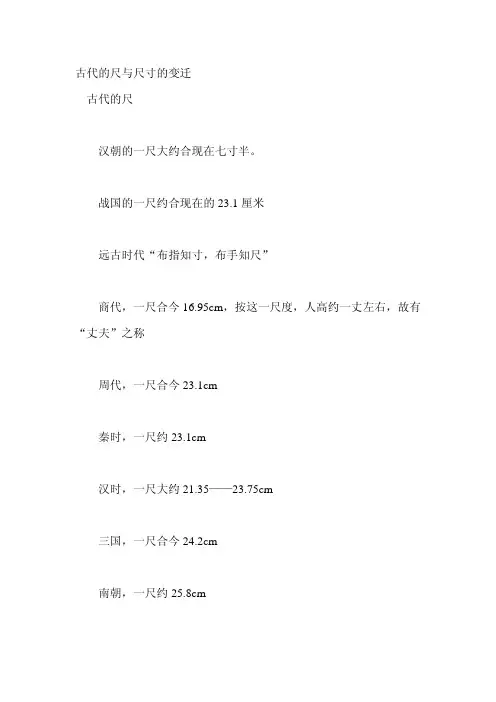 古代的尺与尺寸的变迁

古代的尺

汉朝的一尺大约合现在七寸半。

战国的一尺约合现在的 23.1 厘米

远古时代“布指知寸，布手知尺”

商代，一尺合今 16.95cm，按这一尺度，人高约一丈左右，故有“丈夫”之称

周代，一尺合今 23.1cm

秦时，一尺约 23.1cm

汉时，一尺大约 21.35——23.75cm

三国，一尺合今 24.2cm

南朝，一尺约 25.8cm